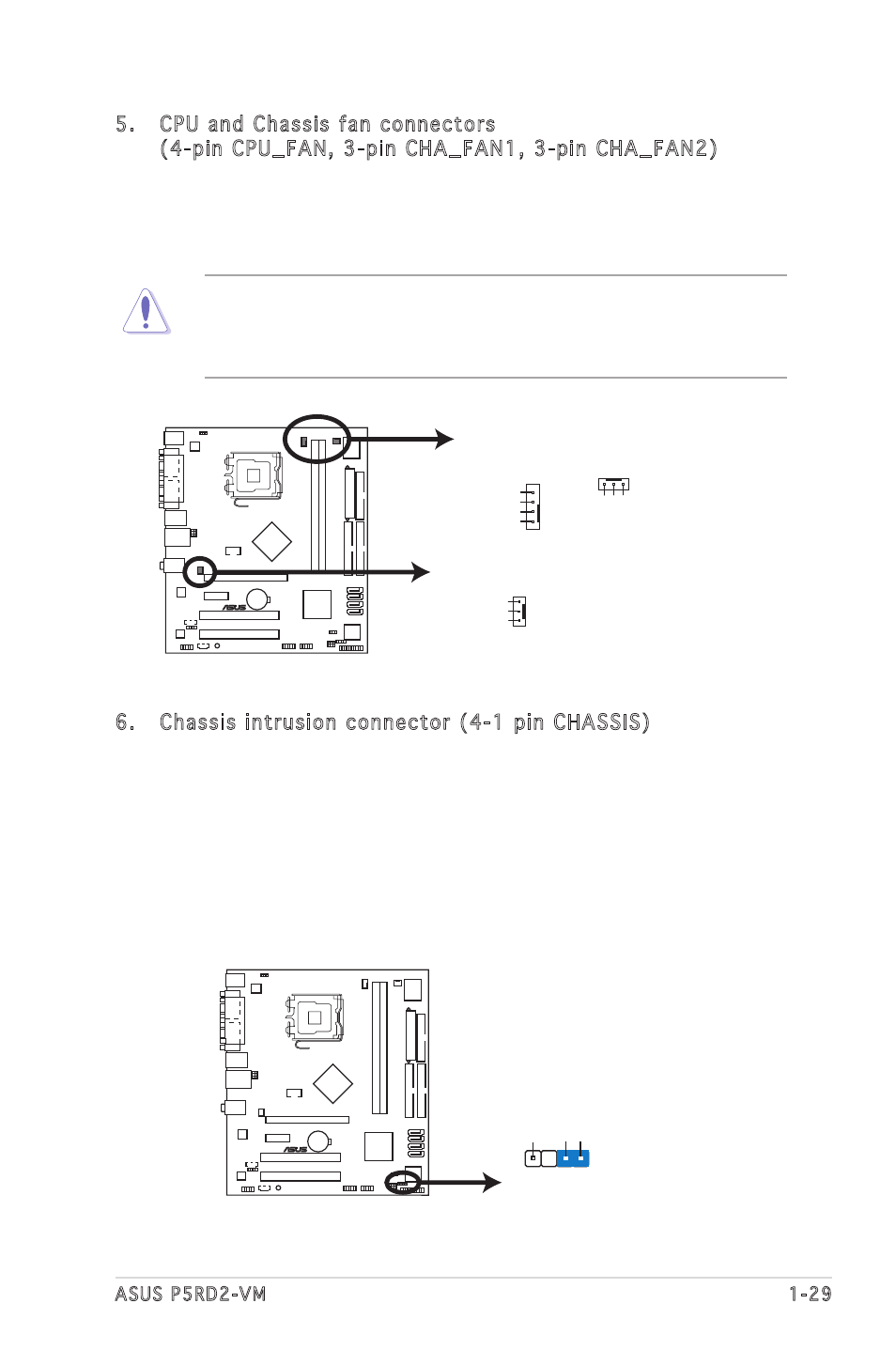 5. CPU and Chassis fan connectors (4-pin CPU_FAN, 3-pin CHA_FAN1, 3-pin CHA_FAN2)

6. Chassis intrusion connector (4-1 pin CHASSIS)

ASUS P5RD2-VM

1-29